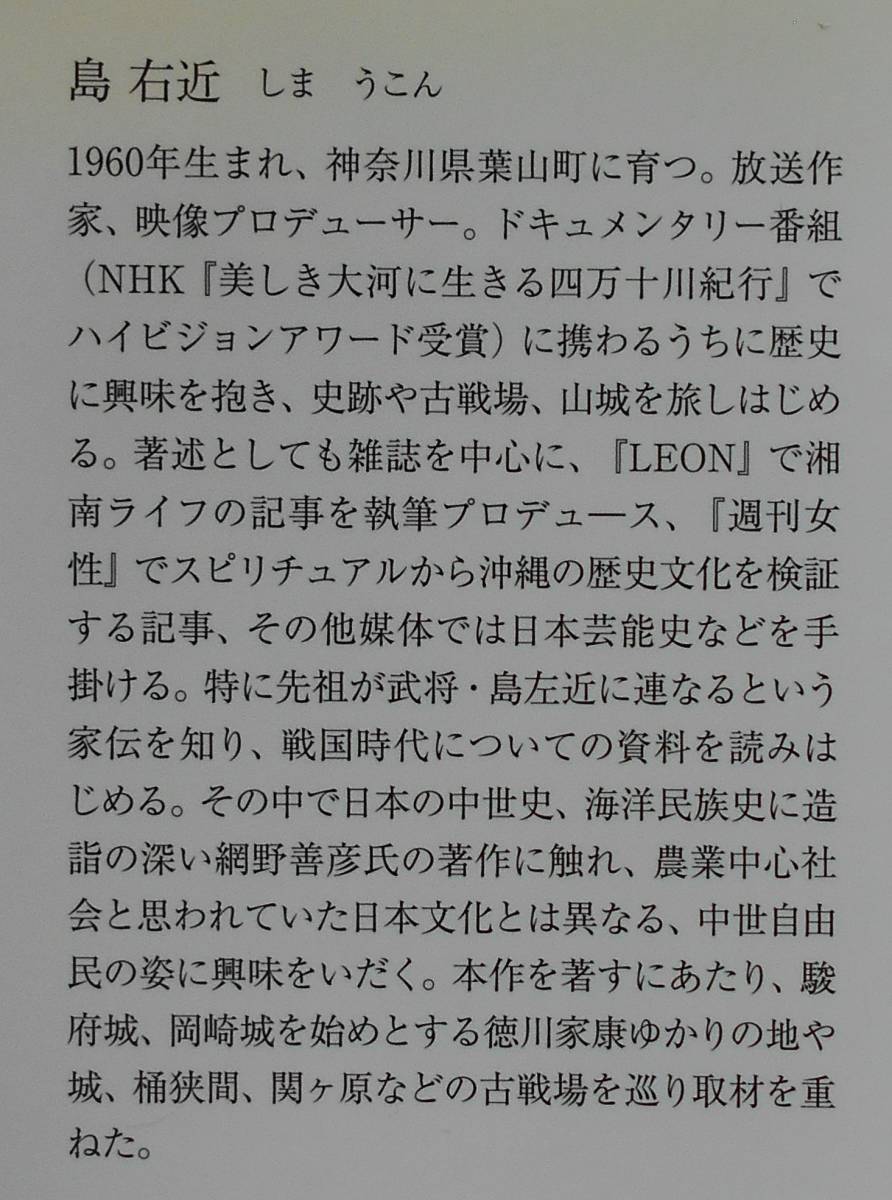 島 右近 しま うこん

1960年生まれ、神奈川県葉山町に育つ。放送作家、映像プロデューサー。ドキュメンタリー番組（NHK『美しき大河に生きる四万十川紀行』でハイビジョンアワード受賞）に携わるうちに歴史に興味を抱き、史跡や古戦場、山城を旅しはじめる。著述としても雑誌を中心に、『LEON』で湘南ライフの記事を執筆プロデュース、『週刊女性』でスピリチュアルから沖縄の歴史文化を検証する記事、その他媒体では日本芸能史などを手掛ける。特に先祖が武将・島左近に連なるという家伝を知り、戦国時代についての資料を読みはじめる。その中で日本の中世史、海洋民族史に造詣の深い網野善彦氏の著作に触れ、農業中心社会と思われていた日本文化とは異なる、中世自由民の姿に興味をいだく。本作を著すにあたり、駿府城、岡崎城を始めとする徳川家康ゆかりの地や城、桶狭間、関ヶ原などの古戦場を巡り取材を重ねた。